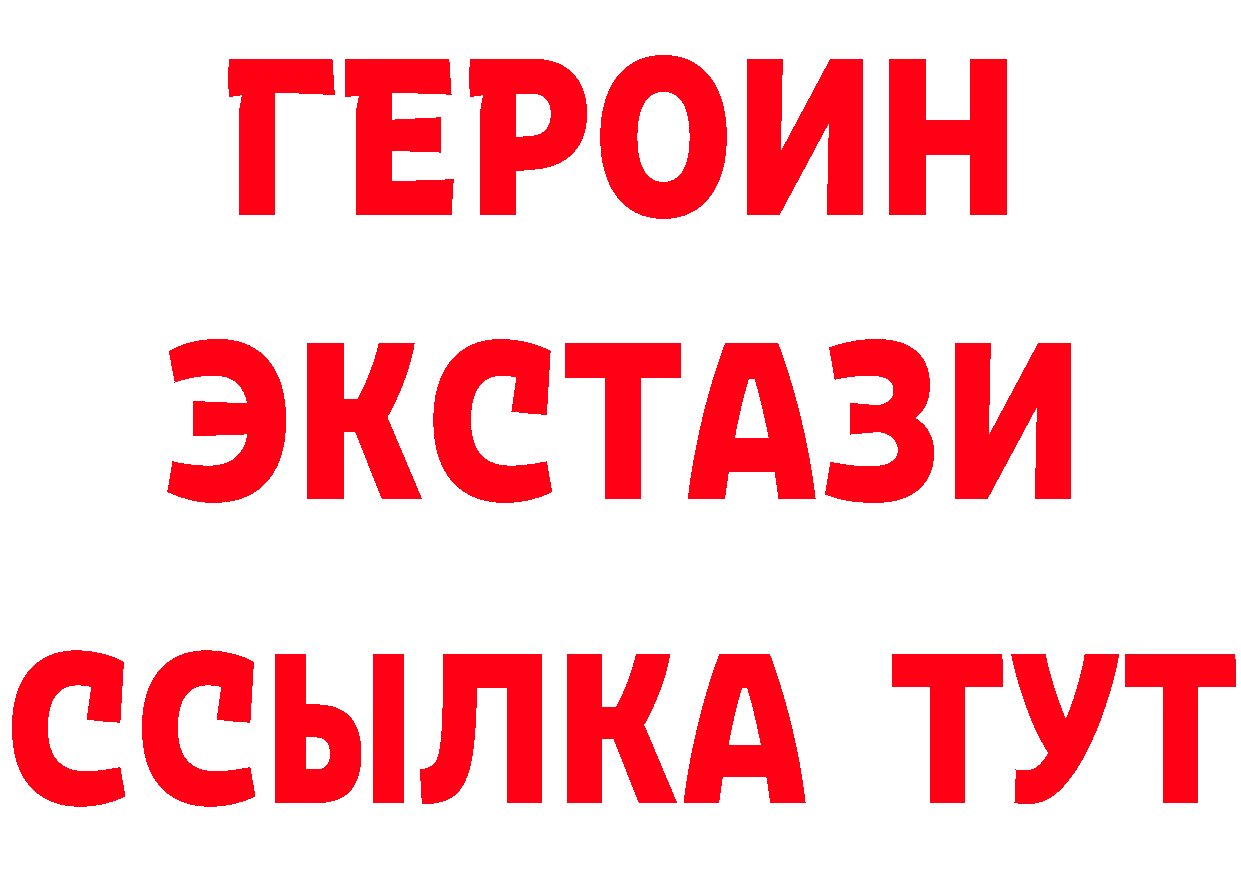 ГЕРОИН
ЭКСТАЗИ
ССЫЛКА ТУТ